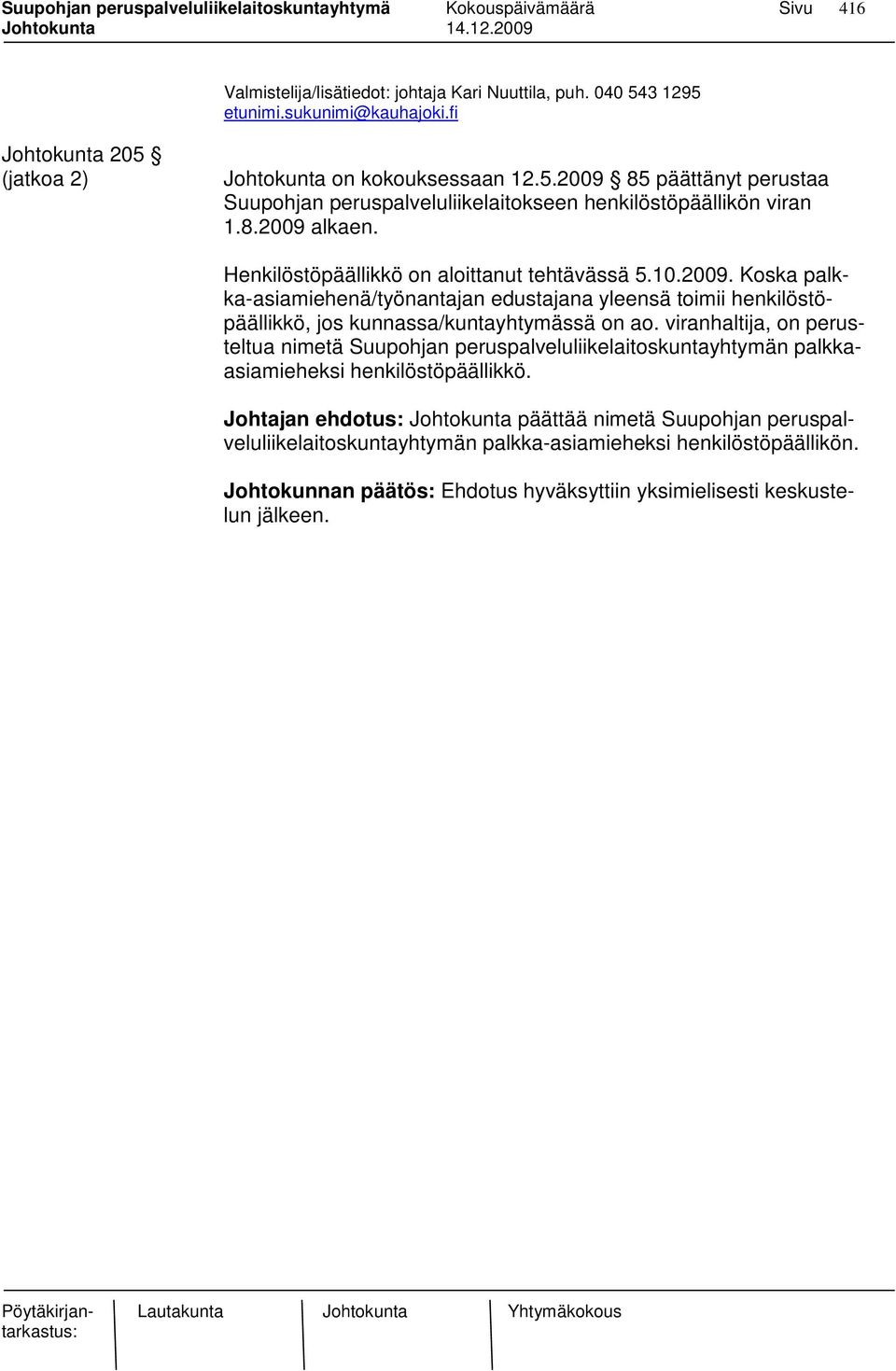 Suupohjan peruspalveluliikelaitoskuntayhtymä Kokouspäivämäärä Sivu 416
Johtokunta 14.12.2009

Valmistelija/lisätiedot: johtaja Kari Nuuttila, puh. 040 543 1295
etunimi.sukunimi@kauhajoki.fi

Johtokunta 205 §
(jatkoa 2)

Johtokunta on kokouksessaan 12.5.2009 § 85 päättänyt perustaa Suupohjan peruspalveluliikelaitokseen henkilöstöpäällikön viran 1.8.2009 alkaen.

Henkilöstöpäällikkö on aloittanut tehtävässä 5.10.2009. Koska palkka-asiamiehenä/työnantajan edustajana yleensä toimii henkilöstöpäällikkö, jos kunnassa/kuntayhtymässä on ao. viranhaltija, on perusteltua nimetä Suupohjan peruspalveluliikelaitoskuntayhtymän palkka-asiamieheksi henkilöstöpäällikkö.

Johtajan ehdotus: Johtokunta päättää nimetä Suupohjan peruspalveluliikelaitoskuntayhtymän palkka-asiamieheksi henkilöstöpäällikön.

Johtokunnan päätös: Ehdotus hyväksyttiin yksimielisesti keskustelun jälkeen.

Pöytäkirjantarkastus: Lautakunta Johtokunta Yhtymäkokous